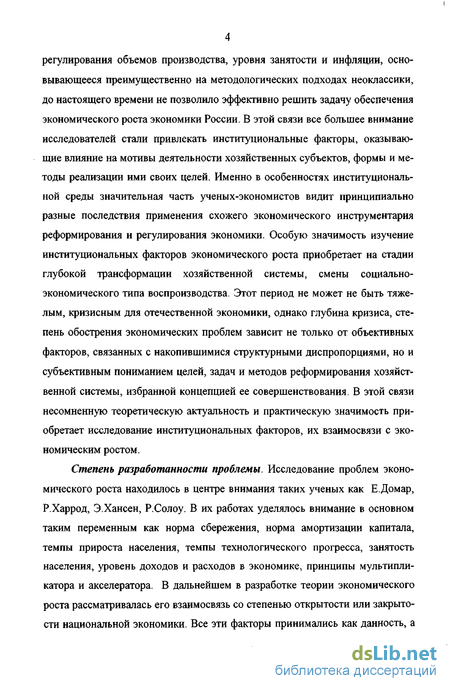 4

регулирования объемов производства, уровня занятости и инфляции, основывающееся преимущественно на методологических подходах неоклассики, до настоящего времени не позволило эффективно решить задачу обеспечения экономического роста экономики России. В этой связи все большее внимание исследователей стали привлекать институциональные факторы, оказывающие влияние на мотивы деятельности хозяйственных субъектов, формы и методы реализации ими своих целей. Именно в особенностях институциональной среды значительная часть ученых-экономистов видит принципиально разные последствия применения схожего экономического инструментария реформирования и регулирования экономики. Особую значимость изучение институциональных факторов экономического роста приобретает на стадии глубокой трансформации хозяйственной системы, смены социально-экономического типа воспроизводства. Этот период не может не быть тяжелым, кризисным для отечественной экономики, однако глубина кризиса, степень обострения экономических проблем зависит не только от объективных факторов, связанных с накопившимися структурными диспропорциями, но и субъективным пониманием целей, задач и методов реформирования хозяйственной системы, избранной концепцией ее совершенствования. В этой связи несомненную теоретическую актуальность и практическую значимость приобретает исследование институциональных факторов, их взаимосвязи с экономическим ростом.

Степень разработанности проблемы. Исследование проблем экономического роста находилось в центре внимания таких ученых как Е.Домар, Р.Харрод, Э.Хансен, Р.Солоу. В их работах уделялось внимание в основном таким переменным как норма сбережения, норма амортизации капитала, темпы прироста населения, темпы технологического прогресса, занятость населения, уровень доходов и расходов в экономике, принципы мультипликатора и акселератора. В дальнейшем в разработке теории экономического роста рассматривалась его взаимосвязь со степенью открытости или закрытости национальной экономики. Все эти факторы принимались как данность, а

dsLib.net
библиотека диссертаций